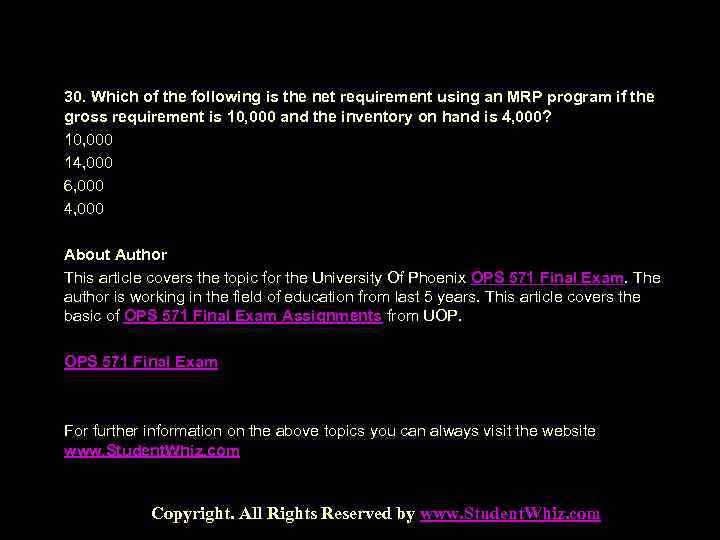 30. Which of the following is the net requirement using an MRP program if the gross requirement is 10,000 and the inventory on hand is 4,000?

10,000

14,000

6,000

4,000

About Author

This article covers the topic for the University Of Phoenix OPS 571 Final Exam. The author is working in the field of education from last 5 years. This article covers the basic of OPS 571 Final Exam Assignments from UOP.

OPS 571 Final Exam

For further information on the above topics you can always visit the website www.StudentWhiz.com

Copyright. All Rights Reserved by www.StudentWhiz.com